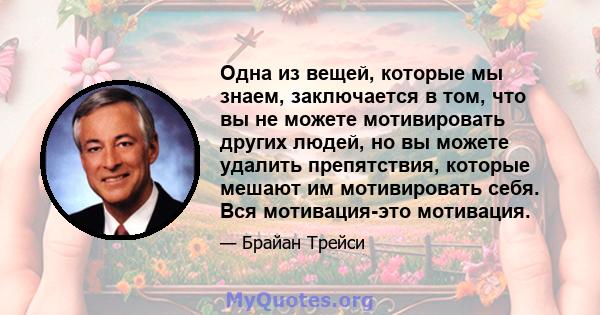 Одна из вещей, которые мы знаем, заключается в том, что вы не можете мотивировать других людей, но вы можете удалить препятствия, которые мешают им мотивировать себя. Вся мотивация-это мотивация.

— Брайан Трейси

MyQuotes.org